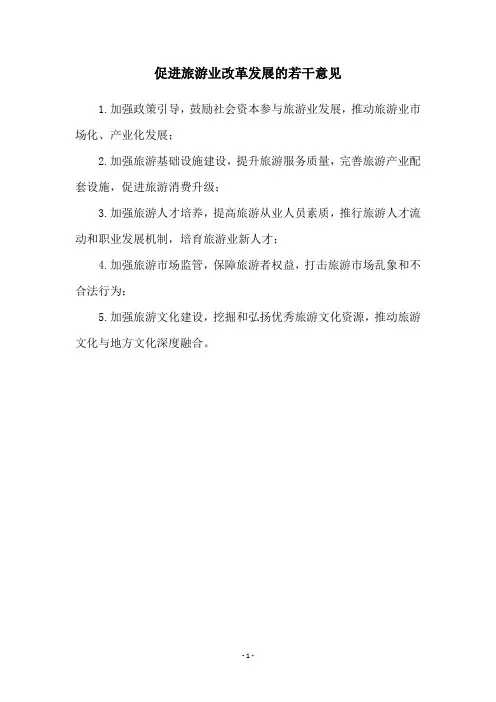 促进旅游业改革发展的若干意见

1.加强政策引导，鼓励社会资本参与旅游业发展，推动旅游业市场化、产业化发展；

2.加强旅游基础设施建设，提升旅游服务质量，完善旅游产业配套设施，促进旅游消费升级；

3.加强旅游人才培养，提高旅游从业人员素质，推行旅游人才流动和职业发展机制，培育旅游业新人才；

4.加强旅游市场监管，保障旅游者权益，打击旅游市场乱象和不合法行为；

5.加强旅游文化建设，挖掘和弘扬优秀旅游文化资源，推动旅游文化与地方文化深度融合。

- 1 -